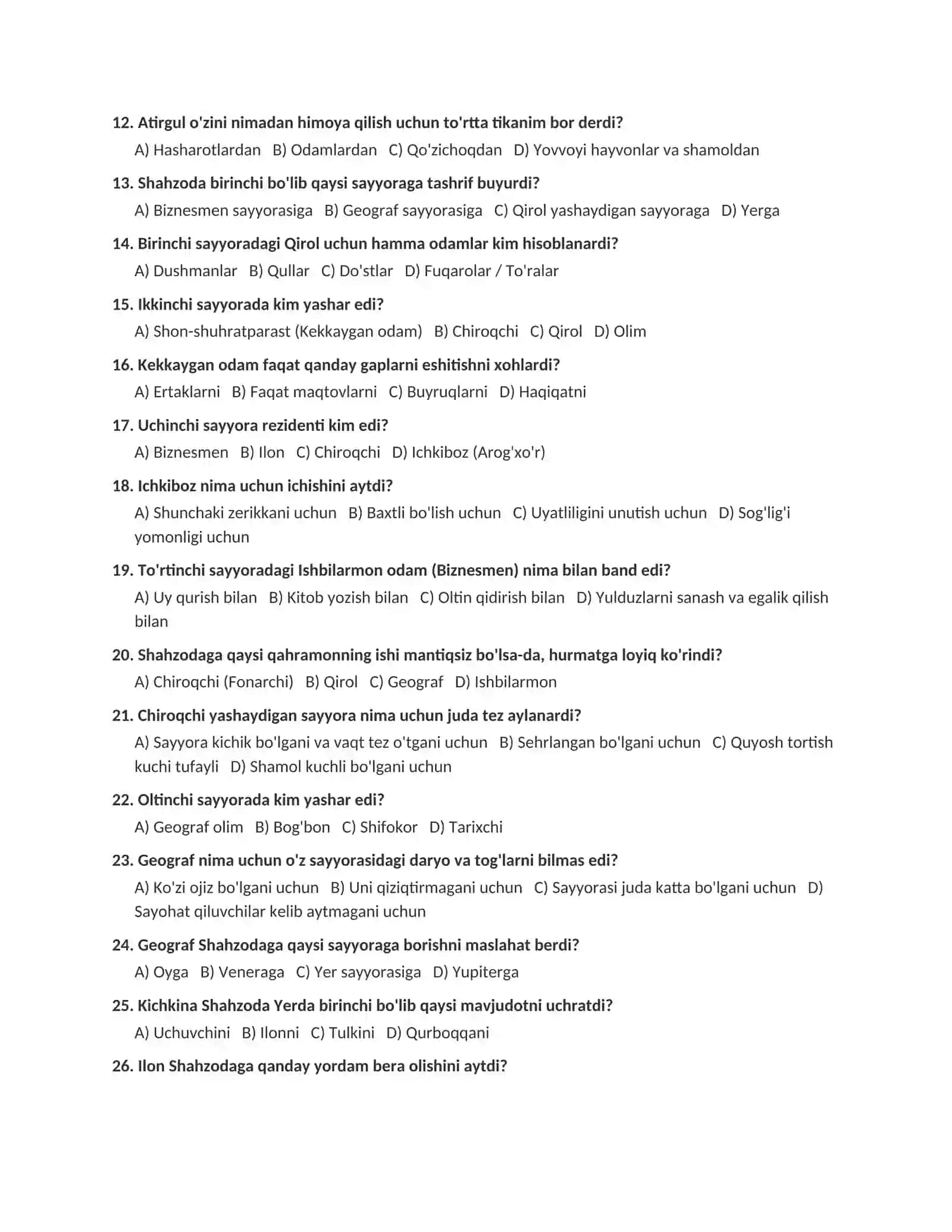 12. Atirgul o'zini nimadan himoya qilish uchun to'rtta tikanim bor derdi?

A) Hasharotlardan B) Odamlardan C) Qo'zichoqdan D) Yovvoyi hayvonlar va shamoldan

13. Shahzoda birinchi bo'lib qaysi sayyoraga tashrif buyurdi?

A) Biznesmen sayyorasiga B) Geograf sayyorasiga C) Qirol yashaydigan sayyoraga D) Yerga

14. Birinchi sayyoradagi Qirol uchun hamma odamlar kim hisoblanardi?

A) Dushmanlar B) Qullar C) Do'stlar D) Fuqarolar / To'ralar

15. Ikkinchi sayyorada kim yashar edi?

A) Shon-shuhratparast (Kekkaygan odam) B) Chiroqchi C) Qirol D) Olim

16. Kekkaygan odam faqat qanday gaplarni eshitishni xohlardi?

A) Ertaklarni B) Faqat maqtovlarni C) Buyruqlarni D) Haqiqatni

17. Uchinchi sayyora rezidenti kim edi?

A) Biznesmen B) Ilon C) Chiroqchi D) Ichkiboz (Arog'xo'r)

18. Ichkiboz nima uchun ichishini aytdi?

A) Shunchaki zerikkani uchun B) Baxtli bo'lish uchun C) Uyatliligini unutish uchun D) Sog'lig'i yomonligi uchun

19. To'rtinchi sayyoradagi Ishbilarmon odam (Biznesmen) nima bilan band edi?

A) Uy qurish bilan B) Kitob yozish bilan C) Oltin qidirish bilan D) Yulduzlarni sanash va egalik qilish bilan

20. Shahzodaga qaysi qahramonning ishi mantiqsiz bo'lsa-da, hurmatga loyiq ko'rindi?

A) Chiroqchi (Fonarchi) B) Qirol C) Geograf D) Ishbilarmon

21. Chiroqchi yashaydigan sayyora nima uchun juda tez aylanardi?

A) Sayyora kichik bo'lgani va vaqt tez o'tgani uchun B) Sehrlangan bo'lgani uchun C) Quyosh tortish kuchi tufayli D) Shamol kuchli bo'lgani uchun

22. Oltinchi sayyorada kim yashar edi?

A) Geograf olim B) Bog'bon C) Shifokor D) Tarixchi

23. Geograf nima uchun o'z sayyorasidagi daryo va tog'larni bilmas edi?

A) Ko'zi ojiz bo'lgani uchun B) Uni qiziqtirmagani uchun C) Sayyorasi juda katta bo'lgani uchun D) Sayohat qiluvchilar kelib aytmagani uchun

24. Geograf Shahzodaga qaysi sayyoraga borishni maslahat berdi?

A) Oyga B) Veneraga C) Yer sayyorasiga D) Yupiterga

25. Kichkina Shahzoda Yerda birinchi bo'lib qaysi mavjudotni uchratdi?

A) Uchuvchini B) Ilonni C) Tulkini D) Qurboqqani

26. Ilon Shahzodaga qanday yordam bera olishini aytdi?